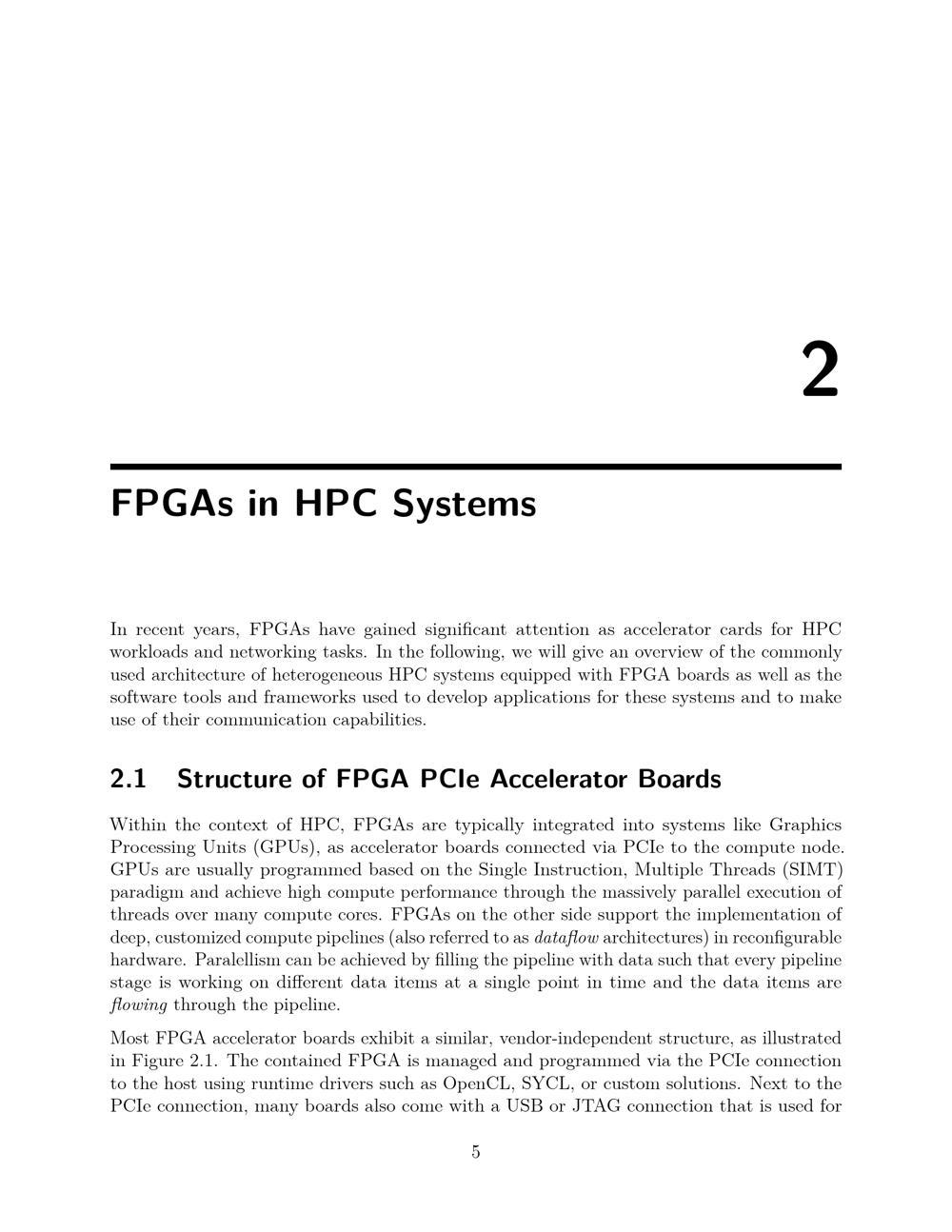 2

FPGAs in HPC Systems

In recent years, FPGAs have gained significant attention as accelerator cards for HPC workloads and networking tasks. In the following, we will give an overview of the commonly used architecture of heterogeneous HPC systems equipped with FPGA boards as well as the software tools and frameworks used to develop applications for these systems and to make use of their communication capabilities.

2.1 Structure of FPGA PCIe Accelerator Boards

Within the context of HPC, FPGAs are typically integrated into systems like Graphics Processing Units (GPUs), as accelerator boards connected via PCIe to the compute node. GPUs are usually programmed based on the Single Instruction, Multiple Threads (SIMT) paradigm and achieve high compute performance through the massively parallel execution of threads over many compute cores. FPGAs on the other side support the implementation of deep, customized compute pipelines (also referred to as dataflow architectures) in reconfigurable hardware. Paralellism can be achieved by filling the pipeline with data such that every pipeline stage is working on different data items at a single point in time and the data items are flowing through the pipeline.

Most FPGA accelerator boards exhibit a similar, vendor-independent structure, as illustrated in Figure 2.1. The contained FPGA is managed and programmed via the PCIe connection to the host using runtime drivers such as OpenCL, SYCL, or custom solutions. Next to the PCIe connection, many boards also come with a USB or JTAG connection that is used for

5